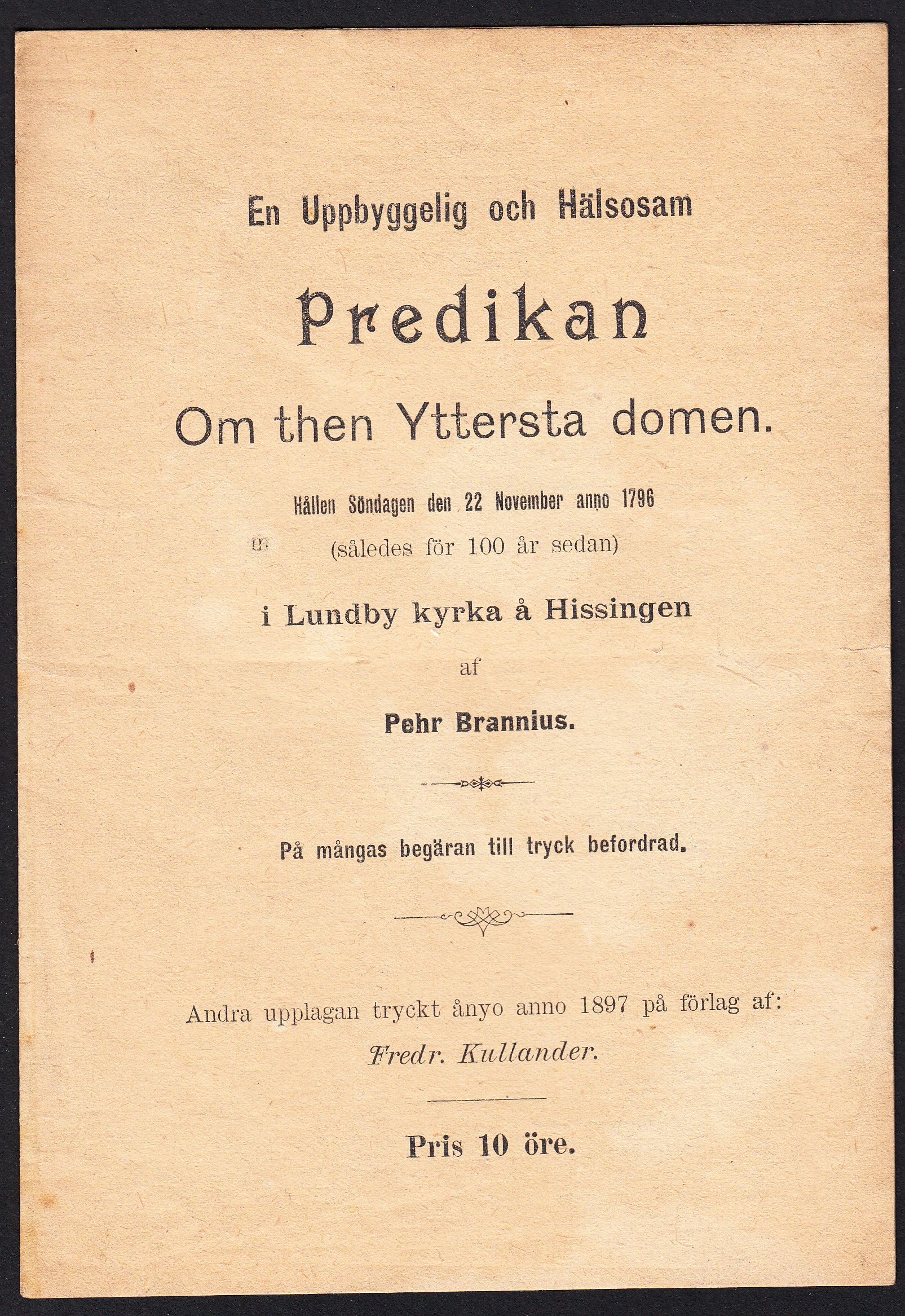 En Uppbyggelig och Hälsosam

Predikan

Om then Yttersta domen.

Hållen Söndagen den 22 November anno 1796

(således för 100 år sedan)

i Lundby kyrka å Hissingen

af

Pehr Brannius.

På mångas begäran till tryck befordrad.

Andra upplagan tryckt ånyo anno 1897 på förlag af:

Fredr. Kullander.

Pris 10 öre.